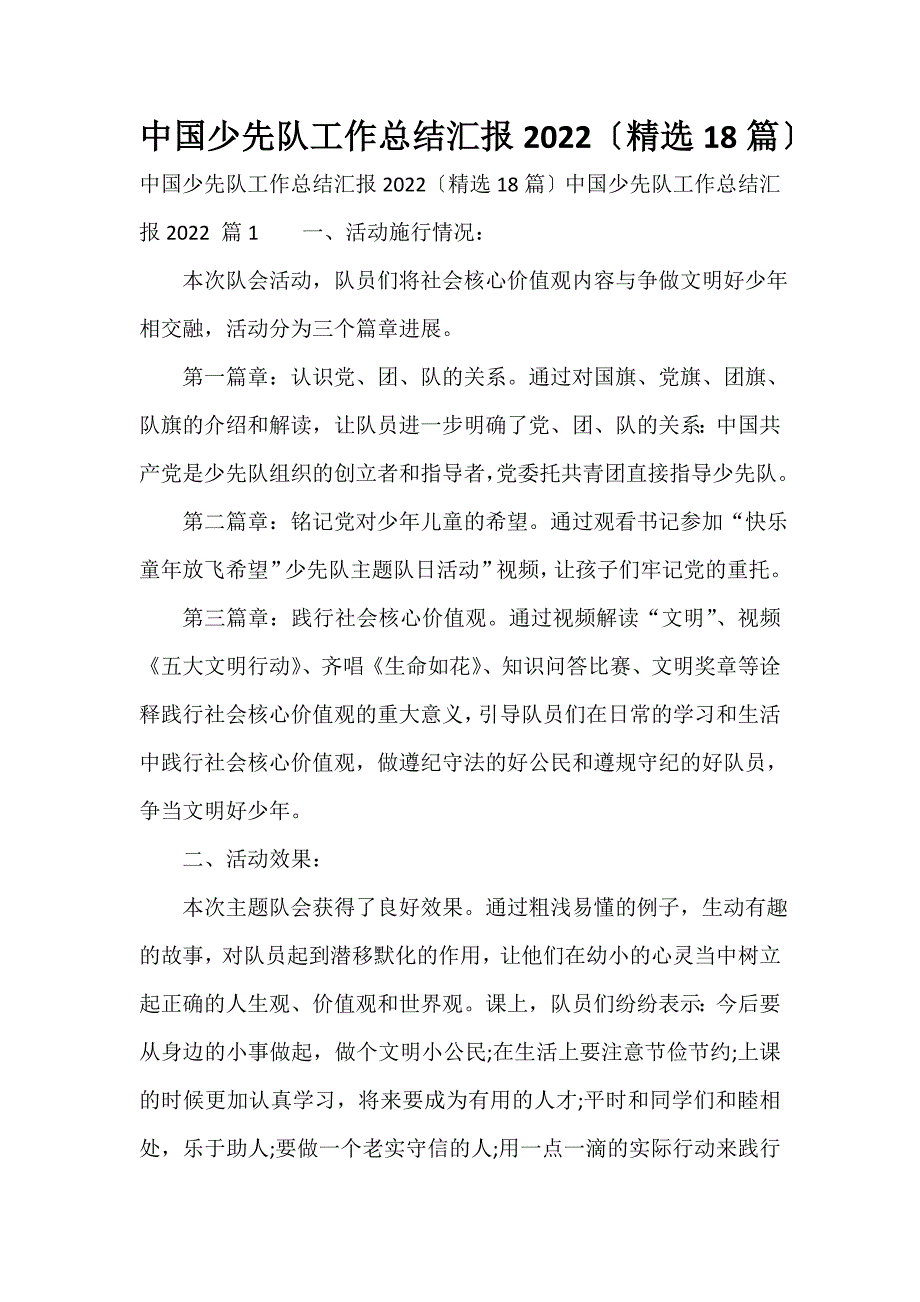 中国少先队工作总结汇报 2022〔精选 18 篇〕

中国少先队工作总结汇报 2022〔精选 18 篇〕中国少先队工作总结汇报 2022 篇 1　　一、活动施行情况：

本次队会活动，队员们将社会核心价值观内容与争做文明好少年相交融，活动分为三个篇章进展。

第一篇章：认识党、团、队的关系。通过对国旗、党旗、团旗、队旗的介绍和解读，让队员进一步明确了党、团、队的关系：中国共产党是少先队组织的创立者和指导者，党委托共青团直接指导少先队。

第二篇章：铭记党对少年儿童的希望。通过观看书记参加“快乐童年放飞希望”少先队主题队日活动”视频，让孩子们牢记党的重托。

第三篇章：践行社会核心价值观。通过视频解读“文明”、视频《五大文明行动》、齐唱《生命如花》、知识问答比赛、文明奖章等诠释践行社会核心价值观的重大意义，引导队员们在日常的学习和生活中践行社会核心价值观，做遵纪守法的好公民和遵规守纪的好队员，争当文明好少年。

二、活动效果：

本次主题队会获得了良好效果。通过粗浅易懂的例子，生动有趣的故事，对队员起到潜移默化的作用，让他们在幼小的心灵当中树立起正确的人生观、价值观和世界观。课上，队员们纷纷表示：今后要从身边的小事做起，做个文明小公民;在生活上要注意节俭节约;上课的时候更加认真学习，将来要成为有用的人才;平时和同学们和睦相处，乐于助人;要做一个老实守信的人;用一点一滴的实际行动来践行